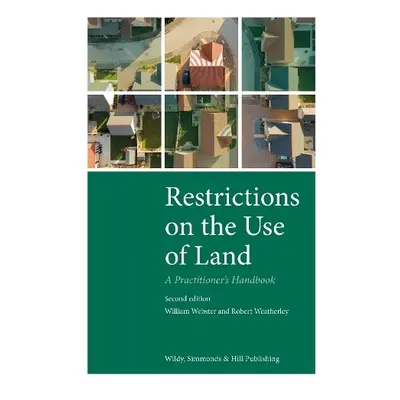 Restrictions on the Use of Land

A Practitioner's Handbook

Second edition

William Webster and Robert Weatherley

Wildy, Simmonds & Hill Publishing